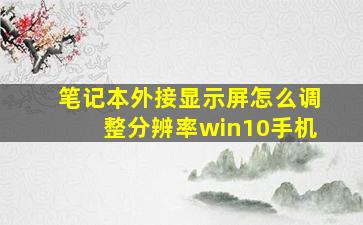 笔记本外接显示屏怎么调整分辨率win10手机